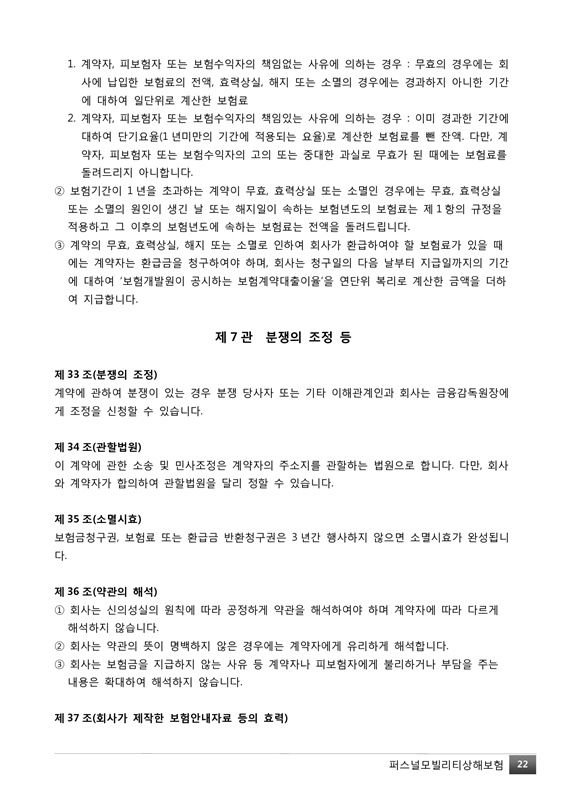 1. 계약자, 피보험자 또는 보험수익자의 책임없는 사유에 의하는 경우 : 무효의 경우에는 회사에 납입한 보험료의 전액, 효력상실, 해지 또는 소멸의 경우에는 경과하지 아니한 기간에 대하여 일단위로 계산한 보험료

2. 계약자, 피보험자 또는 보험수익자의 책임있는 사유에 의하는 경우 : 이미 경과한 기간에 대하여 단기요율(1 년미만의 기간에 적용되는 요율)로 계산한 보험료를 뺀 잔액. 다만, 계약자, 피보험자 또는 보험수익자의 고의 또는 중대한 과실로 무효가 된 때에는 보험료를 돌려드리지 아니합니다.

② 보험기간이 1 년을 초과하는 계약이 무효, 효력상실 또는 소멸인 경우에는 무효, 효력상실 또는 소멸의 원인이 생긴 날 또는 해지일이 속하는 보험년도의 보험료는 제 1 항의 규정을 적용하고 그 이후의 보험년도에 속하는 보험료는 전액을 돌려드립니다.

③ 계약의 무효, 효력상실, 해지 또는 소멸로 인하여 회사가 환급하여야 할 보험료가 있을 때에는 계약자는 환급금을 청구하여야 하며, 회사는 청구일의 다음 날부터 지급일까지의 기간에 대하여 '보험개발원이 공시하는 보험계약대출이율'을 연단위 복리로 계산한 금액을 더하여 지급합니다.

제 7 관 분쟁의 조정 등

제 33 조(분쟁의 조정)
계약에 관하여 분쟁이 있는 경우 분쟁 당사자 또는 기타 이해관계인과 회사는 금융감독원장에게 조정을 신청할 수 있습니다.

제 34 조(관할법원)
이 계약에 관한 소송 및 민사조정은 계약자의 주소지를 관할하는 법원으로 합니다. 다만, 회사와 계약자가 합의하여 관할법원을 달리 정할 수 있습니다.

제 35 조(소멸시효)
보험금청구권, 보험료 또는 환급금 반환청구권은 3 년간 행사하지 않으면 소멸시효가 완성됩니다.

제 36 조(약관의 해석)
① 회사는 신의성실의 원칙에 따라 공정하게 약관을 해석하여야 하며 계약자에 따라 다르게 해석하지 않습니다.
② 회사는 약관의 뜻이 명백하지 않은 경우에는 계약자에게 유리하게 해석합니다.
③ 회사는 보험금을 지급하지 않는 사유 등 계약자나 피보험자에게 불리하거나 부담을 주는 내용은 확대하여 해석하지 않습니다.

제 37 조(회사가 제작한 보험안내자료 등의 효력)

퍼스널모빌리티상해보험 22